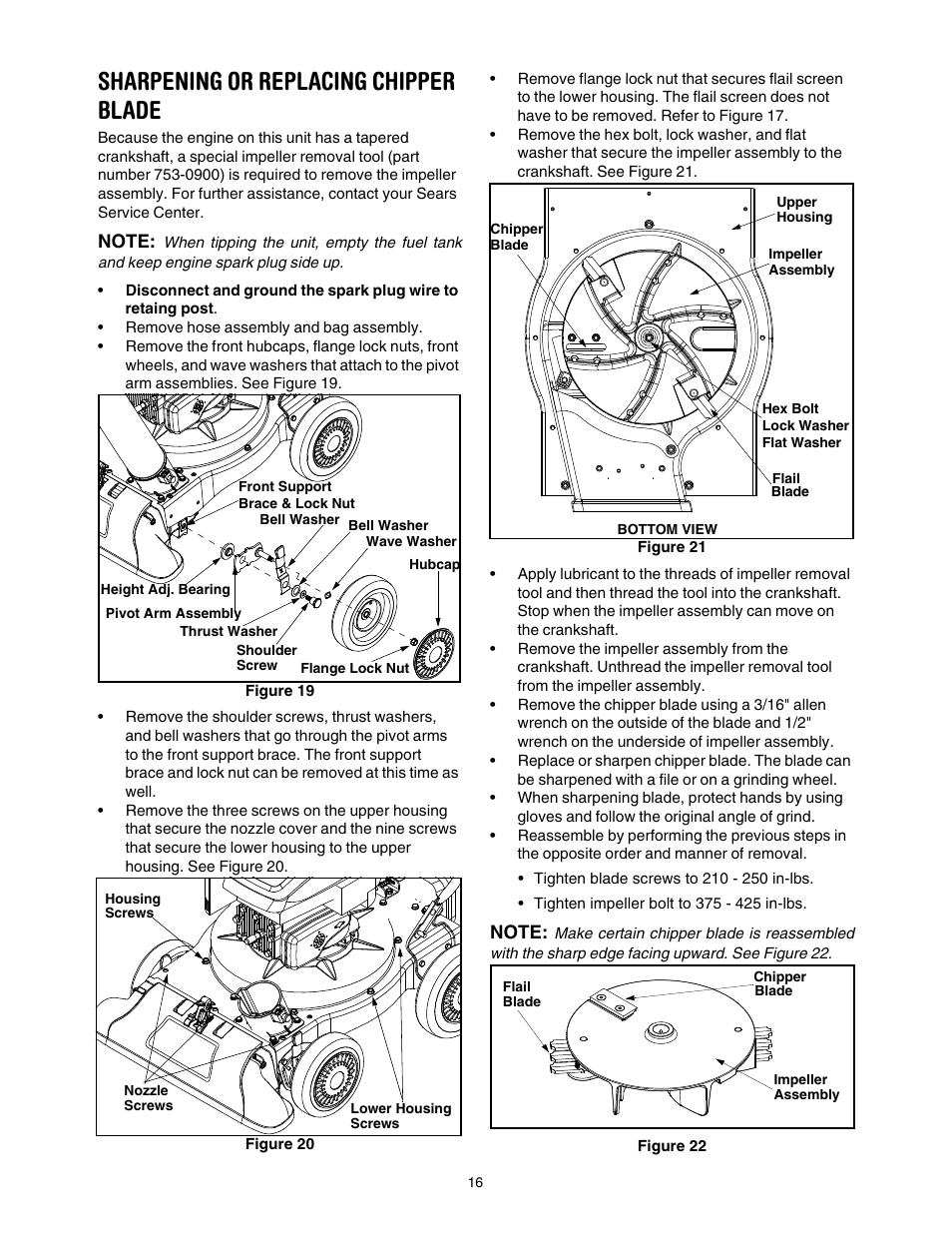 SHARPENING OR REPLACING CHIPPER BLADE

Because the engine on this unit has a tapered crankshaft, a special impeller removal tool (part number 753-0900) is required to remove the impeller assembly. For further assistance, contact your Sears Service Center.

NOTE: When tipping the unit, empty the fuel tank and keep engine spark plug side up.

• Disconnect and ground the spark plug wire to retaing post.
• Remove hose assembly and bag assembly.
• Remove the front hubcaps, flange lock nuts, front wheels, and wave washers that attach to the pivot arm assemblies. See Figure 19.

Front Support Brace & Lock Nut
Bell Washer
Bell Washer
Wave Washer
Hubcap
Height Adj. Bearing
Pivot Arm Assembly
Thrust Washer
Shoulder Screw
Flange Lock Nut

Figure 19

• Remove the shoulder screws, thrust washers, and bell washers that go through the pivot arms to the front support brace. The front support brace and lock nut can be removed at this time as well.
• Remove the three screws on the upper housing that secure the nozzle cover and the nine screws that secure the lower housing to the upper housing. See Figure 20.

Housing Screws
Nozzle Screws
Lower Housing Screws

Figure 20

• Remove flange lock nut that secures flail screen to the lower housing. The flail screen does not have to be removed. Refer to Figure 17.
• Remove the hex bolt, lock washer, and flat washer that secure the impeller assembly to the crankshaft. See Figure 21.

Chipper Blade
Upper Housing
Impeller Assembly
Hex Bolt
Lock Washer
Flat Washer
Flail Blade
BOTTOM VIEW

Figure 21

• Apply lubricant to the threads of impeller removal tool and then thread the tool into the crankshaft. Stop when the impeller assembly can move on the crankshaft.
• Remove the impeller assembly from the crankshaft. Unthread the impeller removal tool from the impeller assembly.
• Remove the chipper blade using a 3/16" allen wrench on the outside of the blade and 1/2" wrench on the underside of impeller assembly.
• Replace or sharpen chipper blade. The blade can be sharpened with a file or on a grinding wheel.
• When sharpening blade, protect hands by using gloves and follow the original angle of grind.
• Reassemble by performing the previous steps in the opposite order and manner of removal.
• Tighten blade screws to 210 - 250 in-lbs.
• Tighten impeller bolt to 375 - 425 in-lbs.

NOTE: Make certain chipper blade is reassembled with the sharp edge facing upward. See Figure 22.

Flail Blade
Chipper Blade
Impeller Assembly

Figure 22

16